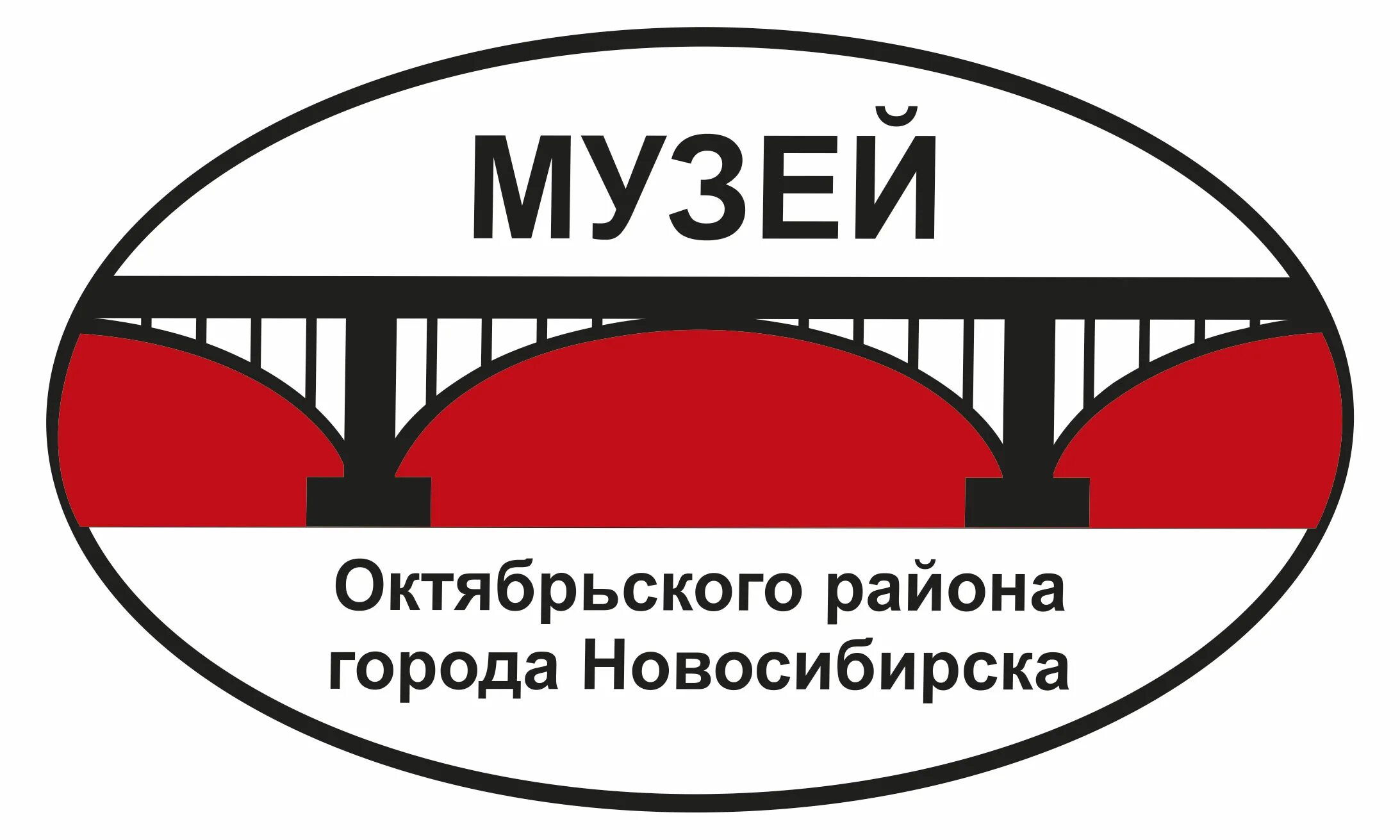 МУЗЕЙ

Октябрьского района города Новосибирска